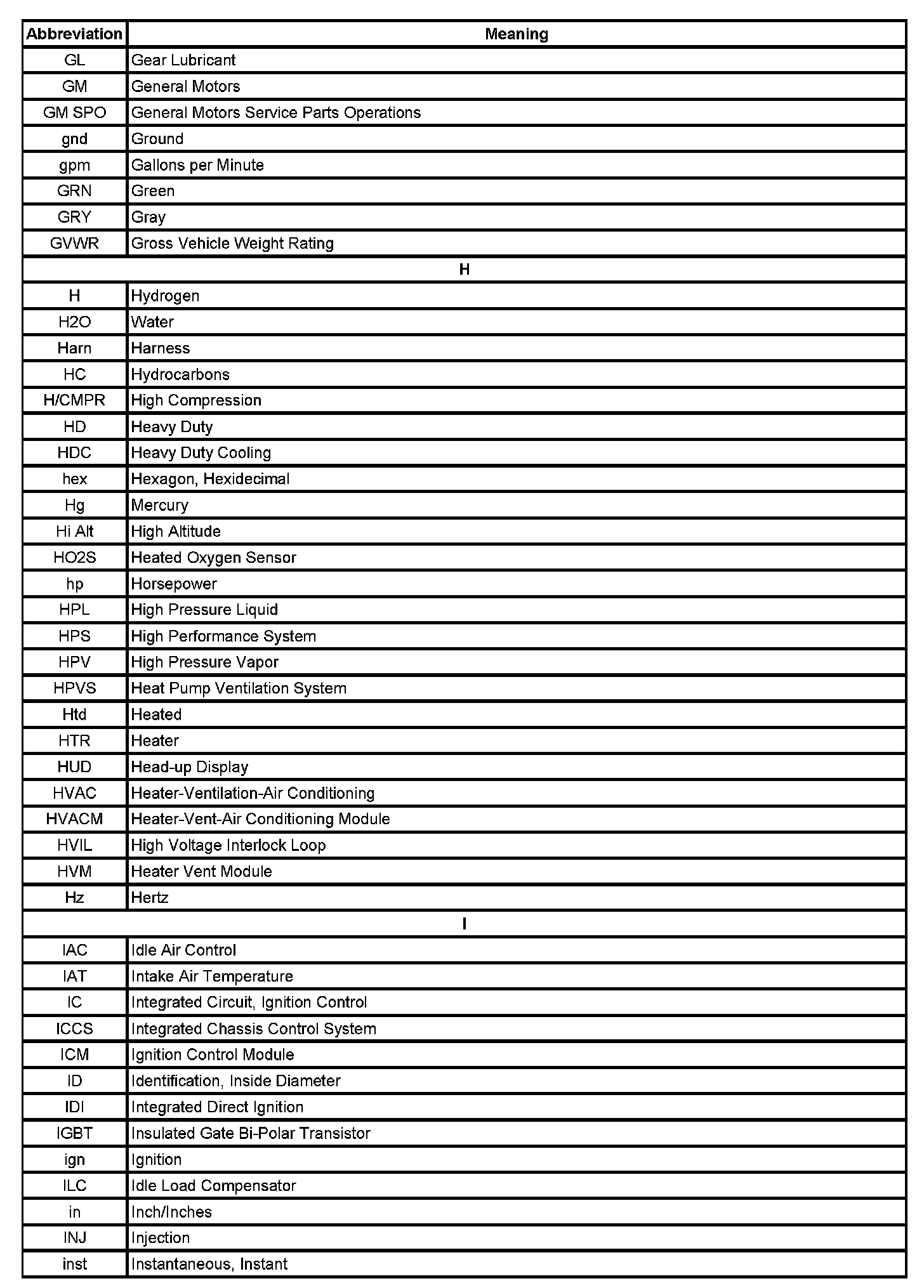 | Abbreviation | Meaning |
|---|---|
| GL | Gear Lubricant |
| GM | General Motors |
| GM SPO | General Motors Service Parts Operations |
| gnd | Ground |
| gpm | Gallons per Minute |
| GRN | Green |
| GRY | Gray |
| GVWR | Gross Vehicle Weight Rating |
| H | |
| H | Hydrogen |
| H2O | Water |
| Harn | Harness |
| HC | Hydrocarbons |
| H/CMPR | High Compression |
| HD | Heavy Duty |
| HDC | Heavy Duty Cooling |
| hex | Hexagon, Hexidecimal |
| Hg | Mercury |
| Hi Alt | High Altitude |
| HO2S | Heated Oxygen Sensor |
| hp | Horsepower |
| HPL | High Pressure Liquid |
| HPS | High Performance System |
| HPV | High Pressure Vapor |
| HPVS | Heat Pump Ventilation System |
| Htd | Heated |
| HTR | Heater |
| HUD | Head-up Display |
| HVAC | Heater-Ventilation-Air Conditioning |
| HVACM | Heater-Vent-Air Conditioning Module |
| HVIL | High Voltage Interlock Loop |
| HVM | Heater Vent Module |
| Hz | Hertz |
| I | |
| IAC | Idle Air Control |
| IAT | Intake Air Temperature |
| IC | Integrated Circuit, Ignition Control |
| ICCS | Integrated Chassis Control System |
| ICM | Ignition Control Module |
| ID | Identification, Inside Diameter |
| IDI | Integrated Direct Ignition |
| IGBT | Insulated Gate Bi-Polar Transistor |
| ign | Ignition |
| ILC | Idle Load Compensator |
| in | Inch/Inches |
| INJ | Injection |
| inst | Instantaneous, Instant |